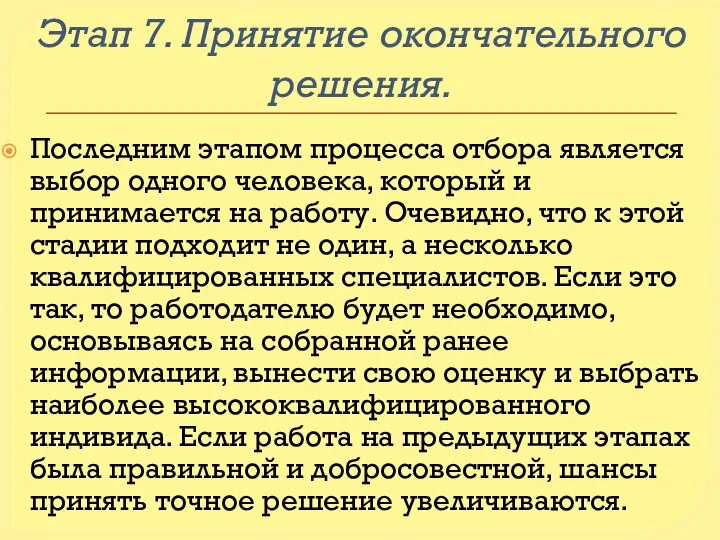 Этап 7. Принятие окончательного решения.

Последним этапом процесса отбора является выбор одного человека, который и принимается на работу. Очевидно, что к этой стадии подходит не один, а несколько квалифицированных специалистов. Если это так, то работодателю будет необходимо, основываясь на собранной ранее информации, вынести свою оценку и выбрать наиболее высококвалифицированного индивида. Если работа на предыдущих этапах была правильной и добросовестной, шансы принять точное решение увеличиваются.